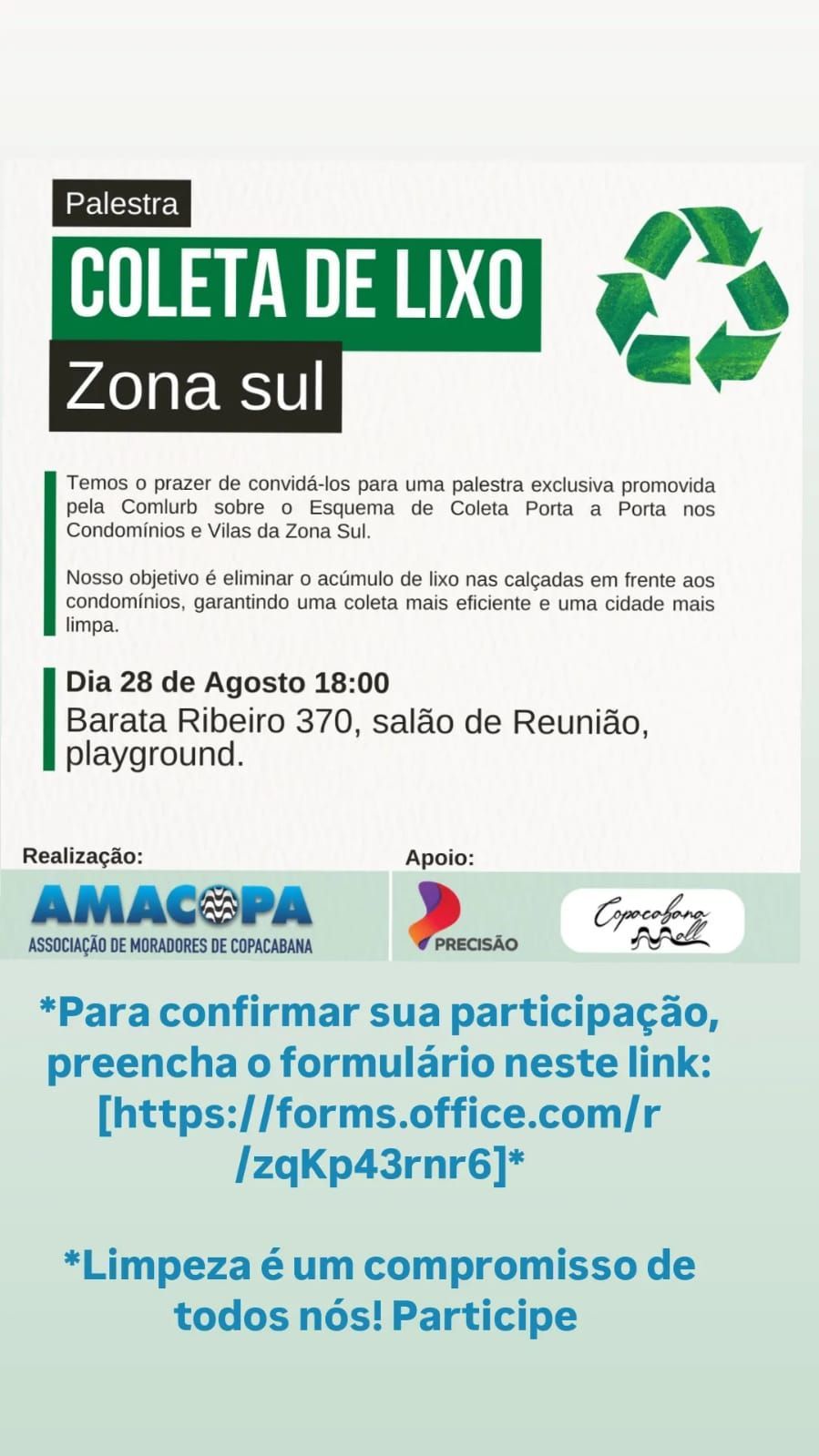 Palestra

COLETA DE LIXO

Zona sul

Temos o prazer de convidá-los para uma palestra exclusiva promovida pela Comlurb sobre o Esquema de Coleta Porta a Porta nos Condomínios e Vilas da Zona Sul.

Nosso objetivo é eliminar o acúmulo de lixo nas calçadas em frente aos condomínios, garantindo uma coleta mais eficiente e uma cidade mais limpa.

Dia 28 de Agosto 18:00
Barata Ribeiro 370, salão de Reunião, playground.

Realização:
AMACOPA
ASSOCIAÇÃO DE MORADORES DE COPACABANA

Apoio:
PRECISÃO
Copacabana Mall

*Para confirmar sua participação, preencha o formulário neste link: [https://forms.office.com/r/zqKp43rnr6]*

*Limpeza é um compromisso de todos nós! Participe